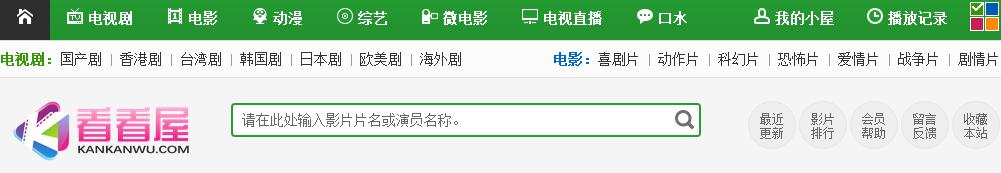 电视剧 电影 动漫 综艺 微电影 电视直播 口水 我的小屋 播放记录

电视剧: 国产剧 | 香港剧 | 台湾剧 | 韩国剧 | 日本剧 | 欧美剧 | 海外剧

电影: 喜剧片 | 动作片 | 科幻片 | 恐怖片 | 爱情片 | 战争片 | 剧情片

看看屋 KANKANWU.COM

请在此处输入影片片名或演员名称。

最近更新 影片排行 会员帮助 留言反馈 收藏本站